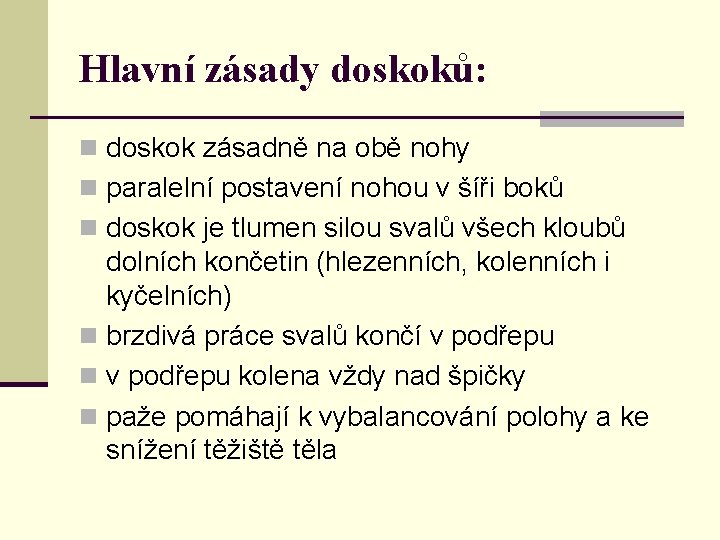 Hlavní zásady doskoků:

doskok zásadně na obě nohy

paralelní postavení nohou v šíři boků

doskok je tlumen silou svalů všech kloubů dolních končetin (hlezenních, kolenních i kyčelních)

brzdivá práce svalů končí v podřepu

v podřepu kolena vždy nad špičky

paže pomáhají k vybalancování polohy a ke snížení těžiště těla